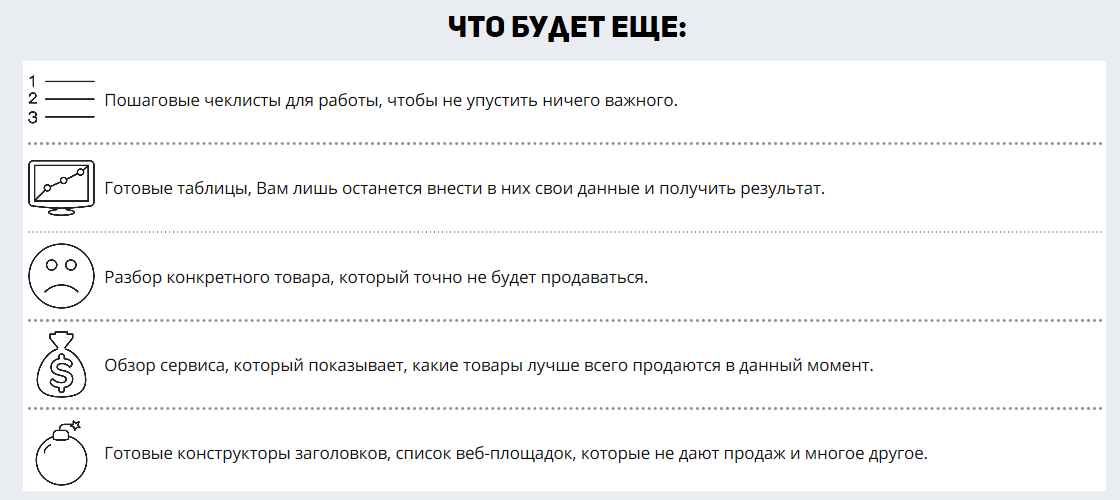 ЧТО БУДЕТ ЕЩЕ:

1
2
3

Пошаговые чеклисты для работы, чтобы не упустить ничего важного.

Готовые таблицы, Вам лишь останется внести в них свои данные и получить результат.

Разбор конкретного товара, который точно не будет продаваться.

$

Обзор сервиса, который показывает, какие товары лучше всего продаются в данный момент.

Готовые конструкторы заголовков, список веб-площадок, которые не дают продаж и многое другое.